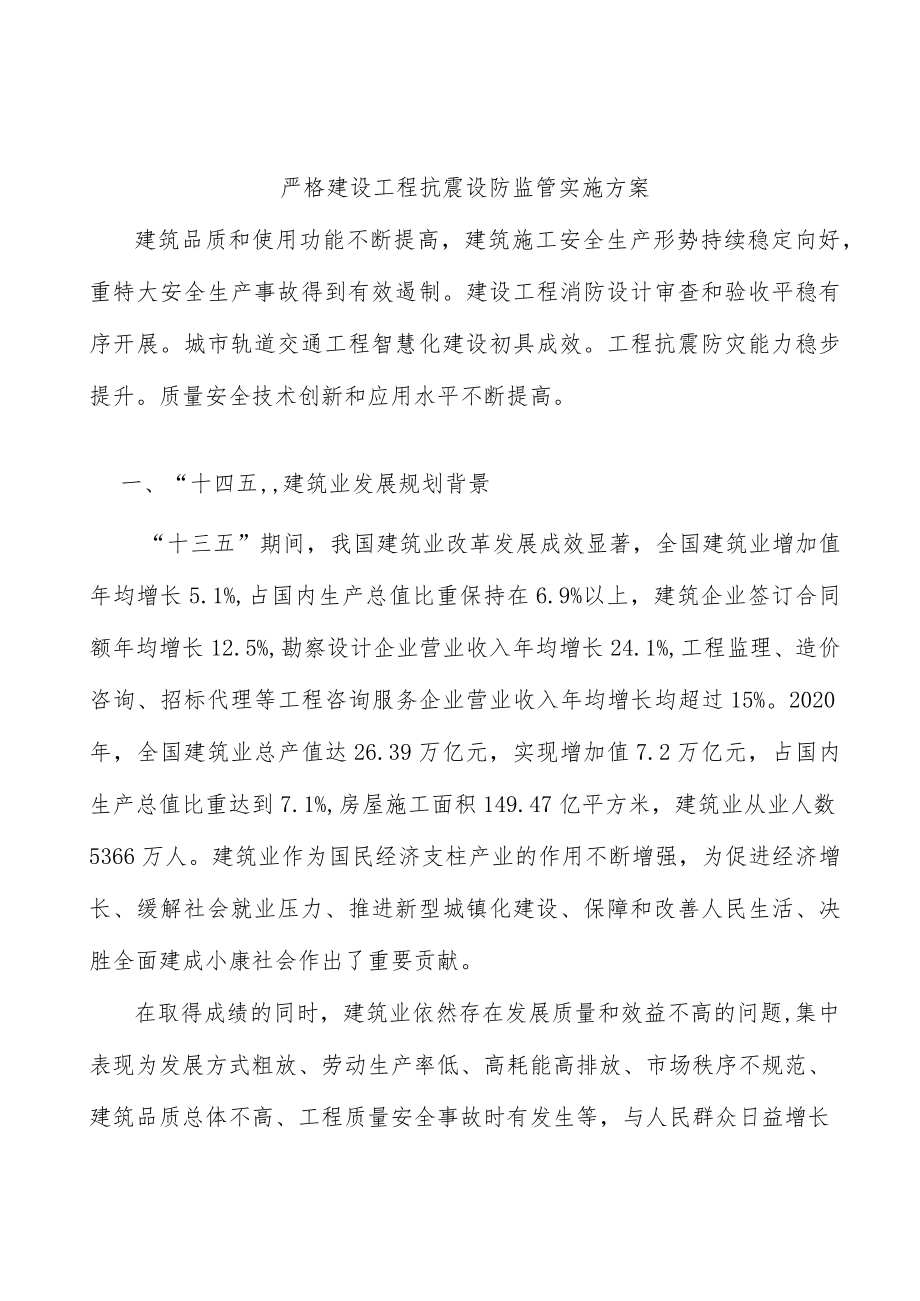 严格建设工程抗震设防监管实施方案

建筑品质和使用功能不断提高，建筑施工安全生产形势持续稳定向好，重特大安全生产事故得到有效遏制。建设工程消防设计审查和验收平稳有序开展。城市轨道交通工程智慧化建设初具成效。工程抗震防灾能力稳步提升。质量安全技术创新和应用水平不断提高。

一、“十四五,,建筑业发展规划背景

“十三五”期间，我国建筑业改革发展成效显著，全国建筑业增加值年均增长5.1%,占国内生产总值比重保持在6.9%以上，建筑企业签订合同额年均增长12.5%,勘察设计企业营业收入年均增长24.1%,工程监理、造价咨询、招标代理等工程咨询服务企业营业收入年均增长均超过15%。2020年，全国建筑业总产值达26.39万亿元，实现增加值7.2万亿元，占国内生产总值比重达到7.1%,房屋施工面积149.47亿平方米，建筑业从业人数5366万人。建筑业作为国民经济支柱产业的作用不断增强，为促进经济增长、缓解社会就业压力、推进新型城镇化建设、保障和改善人民生活、决胜全面建成小康社会作出了重要贡献。

在取得成绩的同时，建筑业依然存在发展质量和效益不高的问题,集中表现为发展方式粗放、劳动生产率低、高耗能高排放、市场秩序不规范、建筑品质总体不高、工程质量安全事故时有发生等，与人民群众日益增长